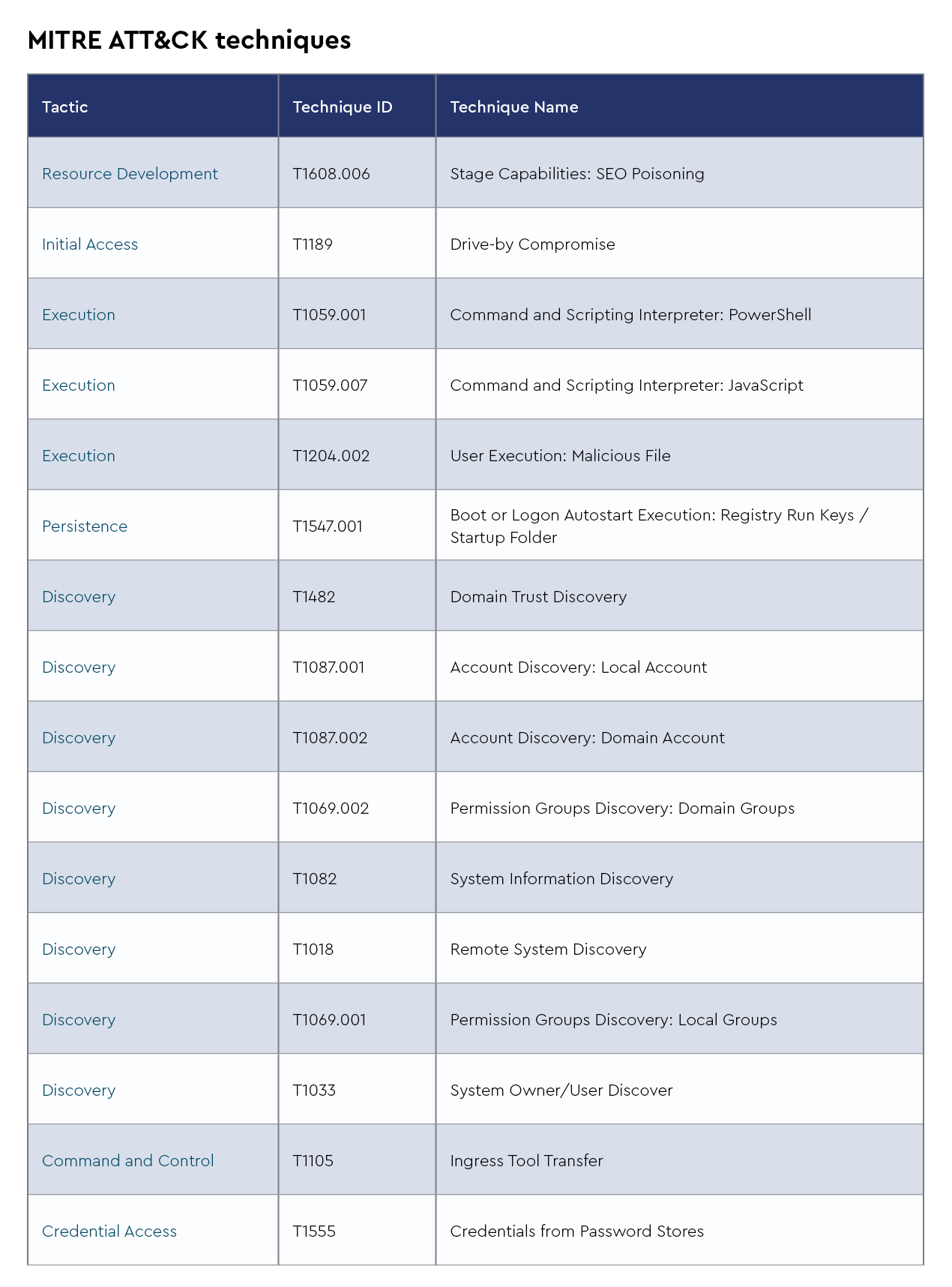 MITRE ATT&CK techniques

| Tactic | Technique ID | Technique Name |
|---|---|---|
| Resource Development | T1608.006 | Stage Capabilities: SEO Poisoning |
| Initial Access | T1189 | Drive-by Compromise |
| Execution | T1059.001 | Command and Scripting Interpreter: PowerShell |
| Execution | T1059.007 | Command and Scripting Interpreter: JavaScript |
| Execution | T1204.002 | User Execution: Malicious File |
| Persistence | T1547.001 | Boot or Logon Autostart Execution: Registry Run Keys / Startup Folder |
| Discovery | T1482 | Domain Trust Discovery |
| Discovery | T1087.001 | Account Discovery: Local Account |
| Discovery | T1087.002 | Account Discovery: Domain Account |
| Discovery | T1069.002 | Permission Groups Discovery: Domain Groups |
| Discovery | T1082 | System Information Discovery |
| Discovery | T1018 | Remote System Discovery |
| Discovery | T1069.001 | Permission Groups Discovery: Local Groups |
| Discovery | T1033 | System Owner/User Discover |
| Command and Control | T1105 | Ingress Tool Transfer |
| Credential Access | T1555 | Credentials from Password Stores |